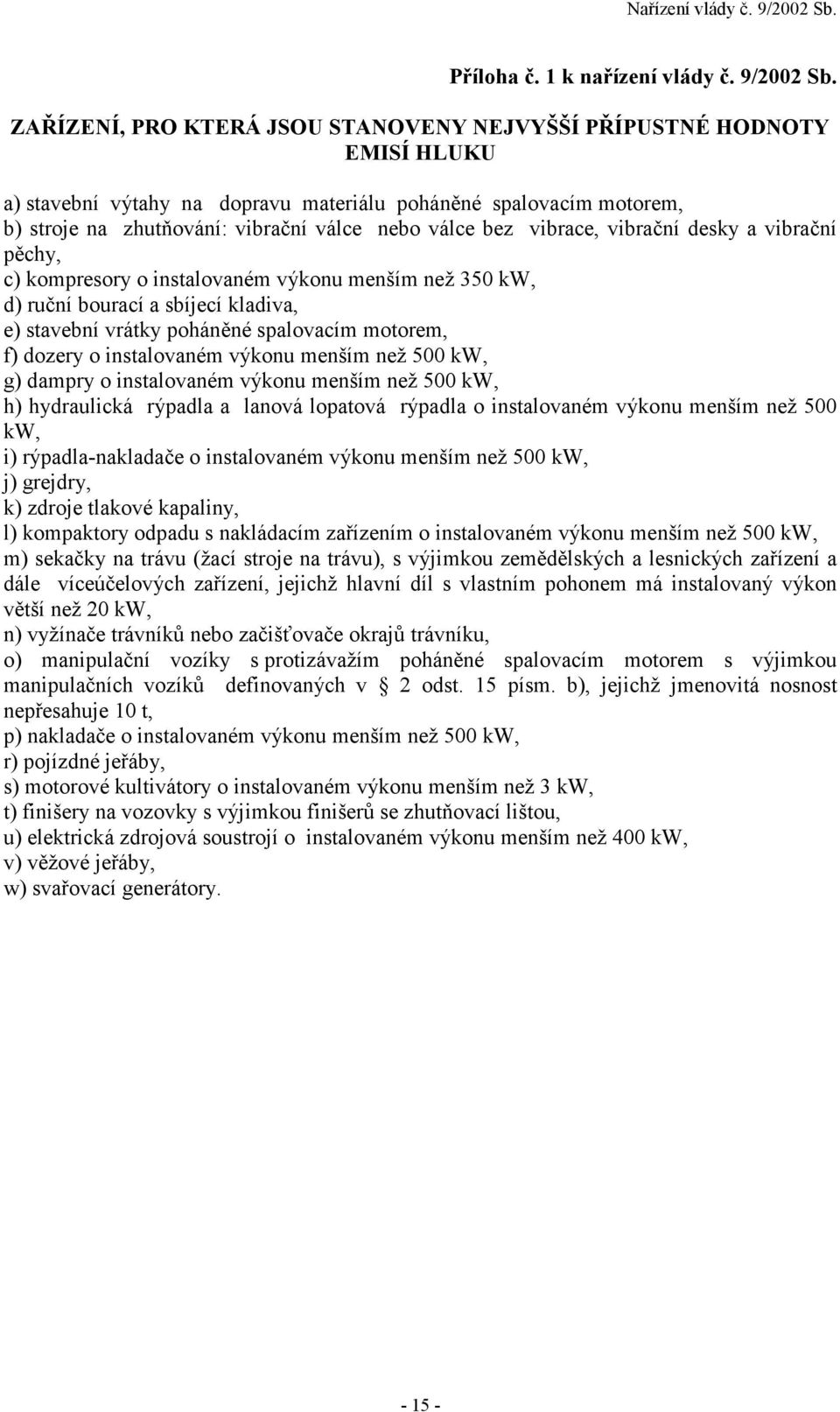 Nařízení vlády č. 9/2002 Sb.

Příloha č. 1 k nařízení vlády č. 9/2002 Sb.

ZAŘÍZENÍ, PRO KTERÁ JSOU STANOVENY NEJVYŠŠÍ PŘÍPUSTNÉ HODNOTY EMISÍ HLUKU

a) stavební výtahy na dopravu materiálu poháněné spalovacím motorem,
b) stroje na zhutňování: vibrační válce nebo válce bez vibrace, vibrační desky a vibrační pěchy,
c) kompresory o instalovaném výkonu menším než 350 kW,
d) ruční bourací a sbíjecí kladiva,
e) stavební vrátky poháněné spalovacím motorem,
f) dozery o instalovaném výkonu menším než 500 kW,
g) dampry o instalovaném výkonu menším než 500 kW,
h) hydraulická rýpadla a lanová lopatová rýpadla o instalovaném výkonu menším než 500 kW,
i) rýpadla-nakladače o instalovaném výkonu menším než 500 kW,
j) grejdry,
k) zdroje tlakové kapaliny,
l) kompaktory odpadu s nakládacím zařízením o instalovaném výkonu menším než 500 kW,
m) sekačky na trávu (žací stroje na trávu), s výjimkou zemědělských a lesnických zařízení a dále víceúčelových zařízení, jejichž hlavní díl s vlastním pohonem má instalovaný výkon větší než 20 kW,
n) vyžínače trávníků nebo začišťovače okrajů trávníku,
o) manipulační vozíky s protizávažím poháněné spalovacím motorem s výjimkou manipulačních vozíků definovaných v § 2 odst. 15 písm. b), jejichž jmenovitá nosnost nepřesahuje 10 t,
p) nakladače o instalovaném výkonu menším než 500 kW,
r) pojízdné jeřáby,
s) motorové kultivátory o instalovaném výkonu menším než 3 kW,
t) finišery na vozovky s výjimkou finišerů se zhutňovací lištou,
u) elektrická zdrojová soustrojí o instalovaném výkonu menším než 400 kW,
v) věžové jeřáby,
w) svařovací generátory.

- 15 -